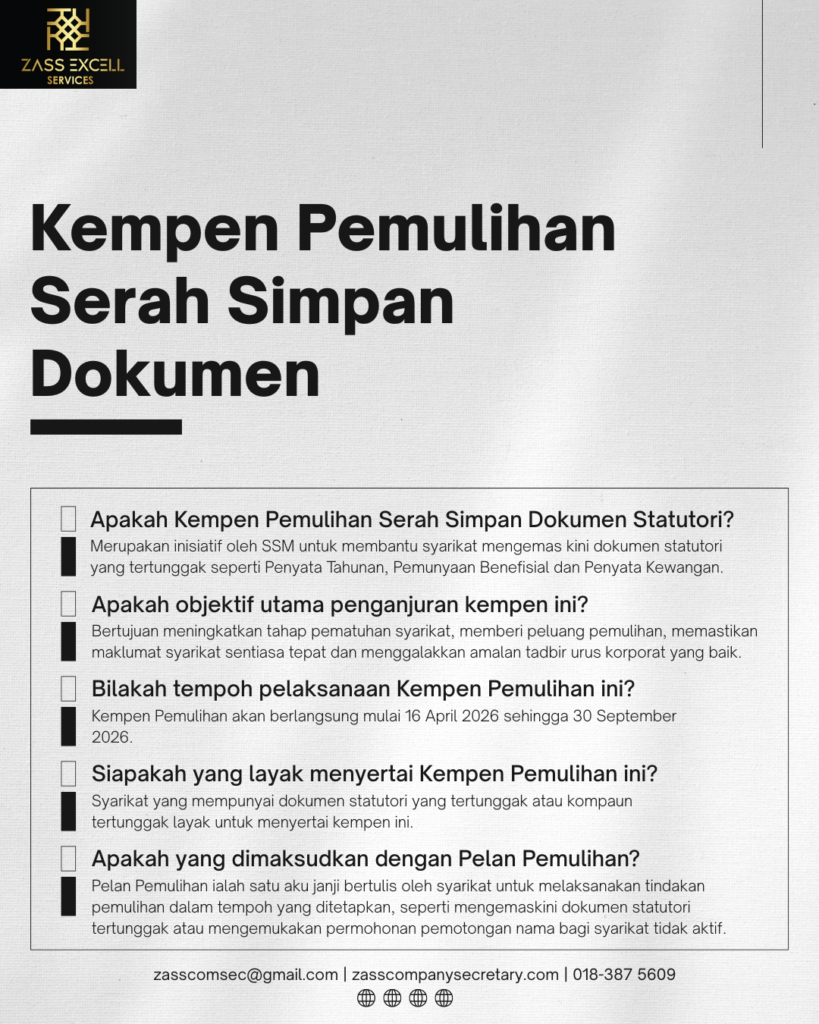 ZASS EXCELL
SERVICES

Kempen Pemulihan Serah Simpan Dokumen

Apakah Kempen Pemulihan Serah Simpan Dokumen Statutori?
Merupakan inisiatif oleh SSM untuk membantu syarikat mengemas kini dokumen statutori yang tertunggak seperti Penyata Tahunan, Pemunyaan Benefisial dan Penyata Kewangan.

Apakah objektif utama penganjuran kempen ini?
Bertujuan meningkatkan tahap pematuhan syarikat, memberi peluang pemulihan, memastikan maklumat syarikat sentiasa tepat dan menggalakkan amalan tadbir urus korporat yang baik.

Bilakah tempoh pelaksanaan Kempen Pemulihan ini?
Kempen Pemulihan akan berlangsung mulai 16 April 2026 sehingga 30 September 2026.

Siapakah yang layak menyertai Kempen Pemulihan ini?
Syarikat yang mempunyai dokumen statutori yang tertunggak atau kompaun tertunggak layak untuk menyertai kempen ini.

Apakah yang dimaksudkan dengan Pelan Pemulihan?
Pelan Pemulihan ialah satu aku janji bertulis oleh syarikat untuk melaksanakan tindakan pemulihan dalam tempoh yang ditetapkan, seperti mengemaskini dokumen statutori tertunggak atau mengemukakan permohonan pemotongan nama bagi syarikat tidak aktif.

zasscomsec@gmail.com | zasscompanysecretary.com | 018-387 5609